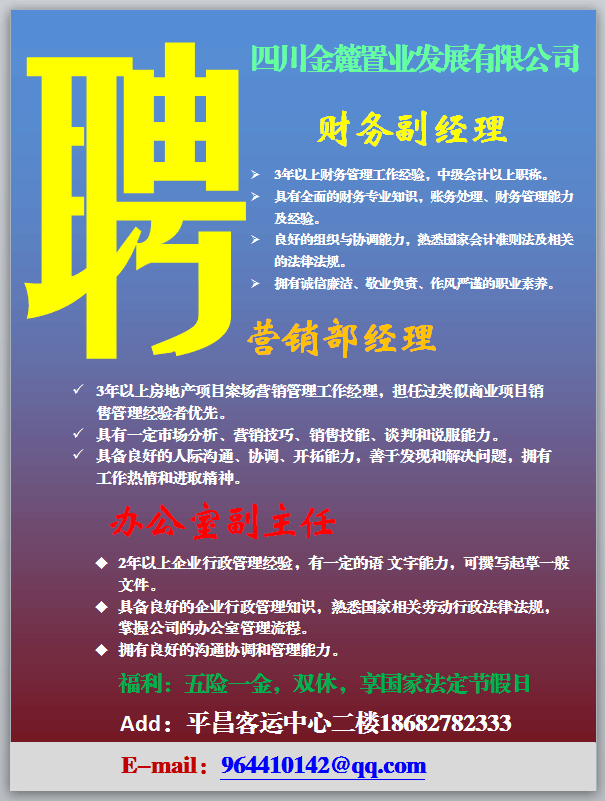 聘

四川金麓置业发展有限公司

财务副经理

➢ 3年以上财务管理工作经验，中级会计以上职称。
➢ 具有全面的财务专业知识，账务处理、财务管理能力及经验。
➢ 良好的组织与协调能力，熟悉国家会计准则法及相关的法律法规。
➢ 拥有诚信廉洁、敬业负责、作风严谨的职业素养。

营销部经理

✓ 3年以上房地产项目案场营销管理工作经理，担任过类似商业项目销售管理经验者优先。
✓ 具有一定市场分析、营销技巧、销售技能、谈判和说服能力。
✓ 具备良好的人际沟通、协调、开拓能力，善于发现和解决问题，拥有工作热情和进取精神。

办公室副主任

◆ 2年以上企业行政管理经验，有一定的语 文字能力，可撰写起草一般文件。
◆ 具备良好的企业行政管理知识，熟悉国家相关劳动行政法律法规，掌握公司的办公室管理流程。
◆ 拥有良好的沟通协调和管理能力。

福利：五险一金，双休，享国家法定节假日

Add：平昌客运中心二楼18682782333

E-mail：964410142@qq.com